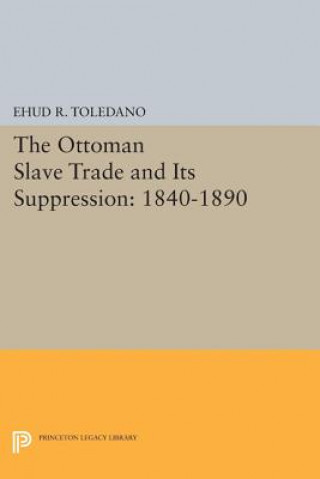 EHUD R. TOLEDANO

The Ottoman Slave Trade and Its Suppression: 1840-1890

PRINCETON LEGACY LIBRARY